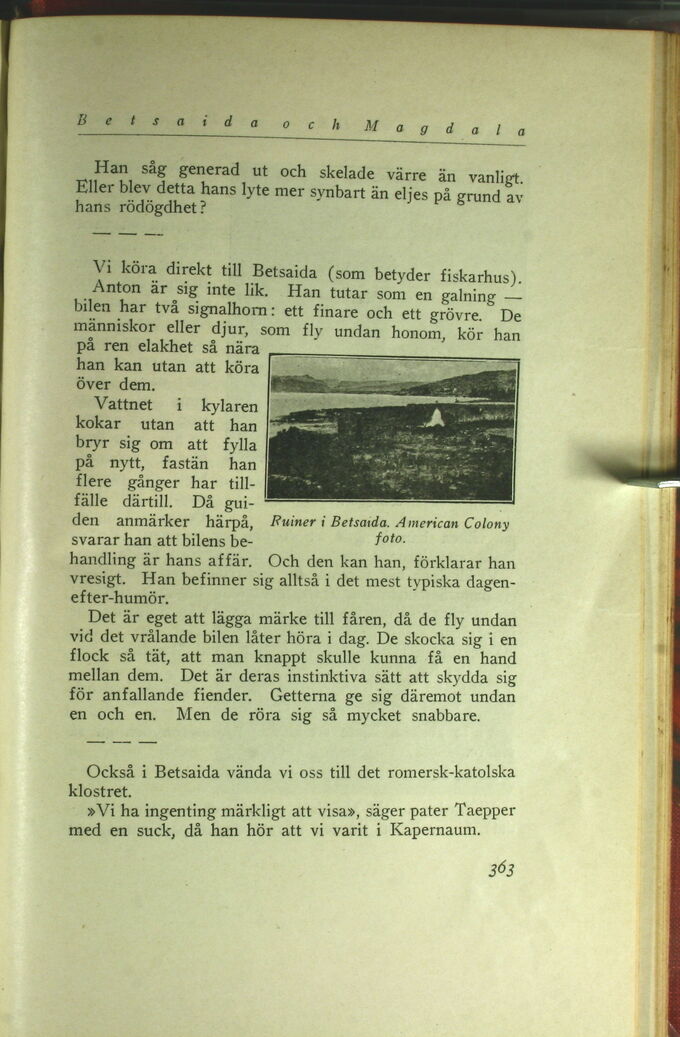 Betsaida och Magdala

Han såg generad ut och skelade värre än vanligt. Eller blev detta hans lyte mer synbart än eljes på grund av hans rödögdhet?

— — —

Vi köra direkt till Betsaida (som betyder fiskarhus). Anton är sig inte lik. Han tutar som en galning — bilen har två signalhorn: ett finare och ett grövre. De människor eller djur, som fly undan honom, kör han på ren elakhet så nära han kan utan att köra över dem.

Vattnet i kylaren kokar utan att han bryr sig om att fylla på nytt, fastän han flere gånger har tillfälle därtill. Då guiden anmärker härpå, svarar han att bilens behandling är hans affär. Och den kan han, förklarar han vresigt. Han befinner sig alltså i det mest typiska dagen-efter-humör.

Ruiner i Betsaida. American Colony foto.

Det är eget att lägga märke till fåren, då de fly undan vid det vrålande bilen låter höra i dag. De skocka sig i en flock så tät, att man knappt skulle kunna få en hand mellan dem. Det är deras instinktiva sätt att skydda sig för anfallande fiender. Getterna ge sig däremot undan en och en. Men de röra sig så mycket snabbare.

— — —

Också i Betsaida vända vi oss till det romersk-katolska klostret.

»Vi ha ingenting märkligt att visa», säger pater Taepper med en suck, då han hör att vi varit i Kapernaum.

363